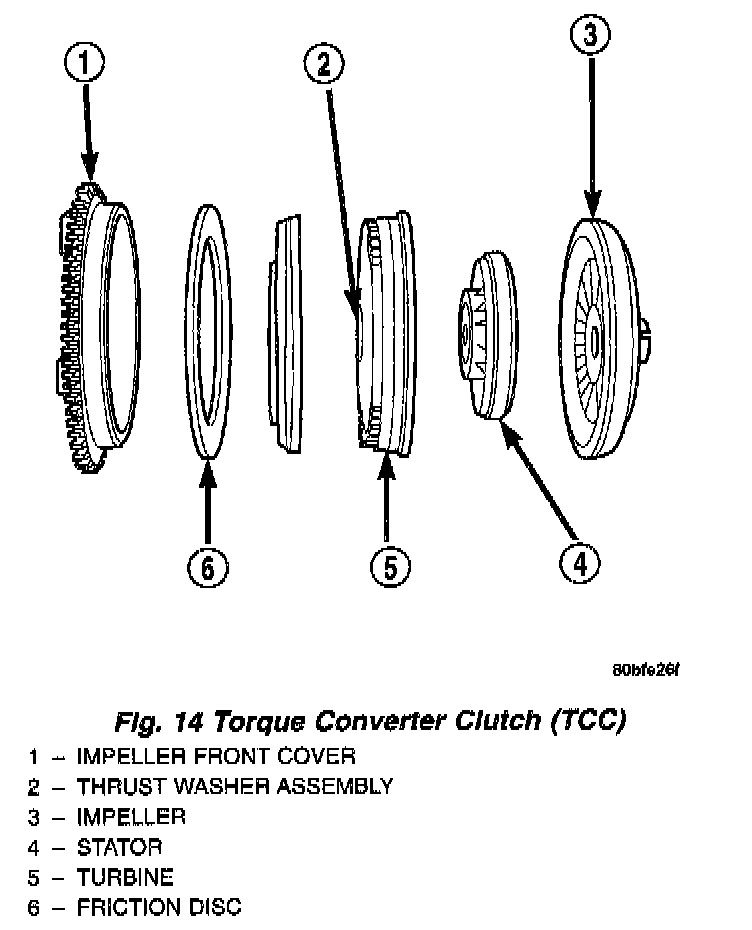 1

2

3

6

5

4

80bfe26f

Fig. 14 Torque Converter Clutch (TCC)

1 – IMPELLER FRONT COVER
2 – THRUST WASHER ASSEMBLY
3 – IMPELLER
4 – STATOR
5 – TURBINE
6 – FRICTION DISC